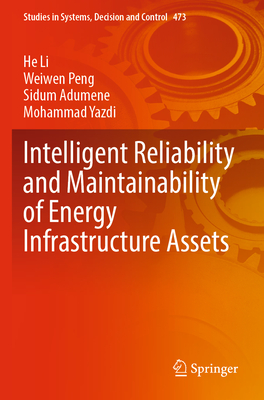 Studies in Systems, Decision and Control 473

He Li
Weiwen Peng
Sidum Adumene
Mohammad Yazdi

Intelligent Reliability and Maintainability of Energy Infrastructure Assets

Springer